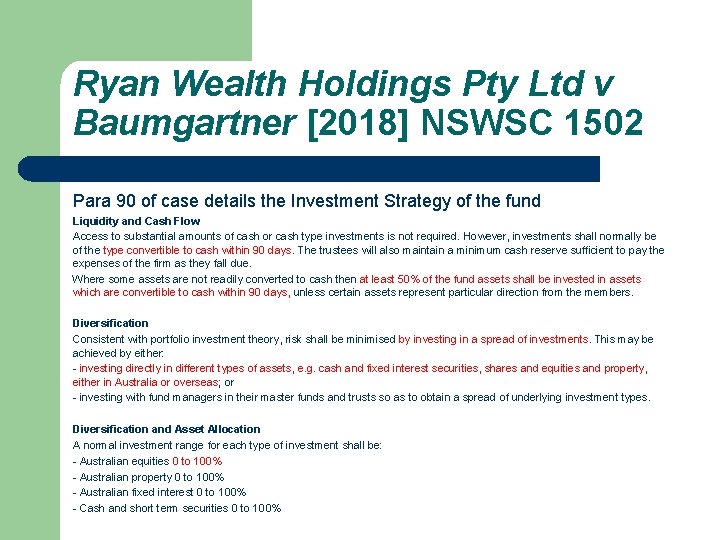 Ryan Wealth Holdings Pty Ltd v Baumgartner [2018] NSWSC 1502

Para 90 of case details the Investment Strategy of the fund

Liquidity and Cash Flow
Access to substantial amounts of cash or cash type investments is not required. However, investments shall normally be of the type convertible to cash within 90 days. The trustees will also maintain a minimum cash reserve sufficient to pay the expenses of the firm as they fall due.
Where some assets are not readily converted to cash then at least 50% of the fund assets shall be invested in assets which are convertible to cash within 90 days, unless certain assets represent particular direction from the members.

Diversification
Consistent with portfolio investment theory, risk shall be minimised by investing in a spread of investments. This may be achieved by either:
- investing directly in different types of assets, e.g. cash and fixed interest securities, shares and equities and property, either in Australia or overseas; or
- investing with fund managers in their master funds and trusts so as to obtain a spread of underlying investment types.

Diversification and Asset Allocation
A normal investment range for each type of investment shall be:
- Australian equities 0 to 100%
- Australian property 0 to 100%
- Australian fixed interest 0 to 100%
- Cash and short term securities 0 to 100%